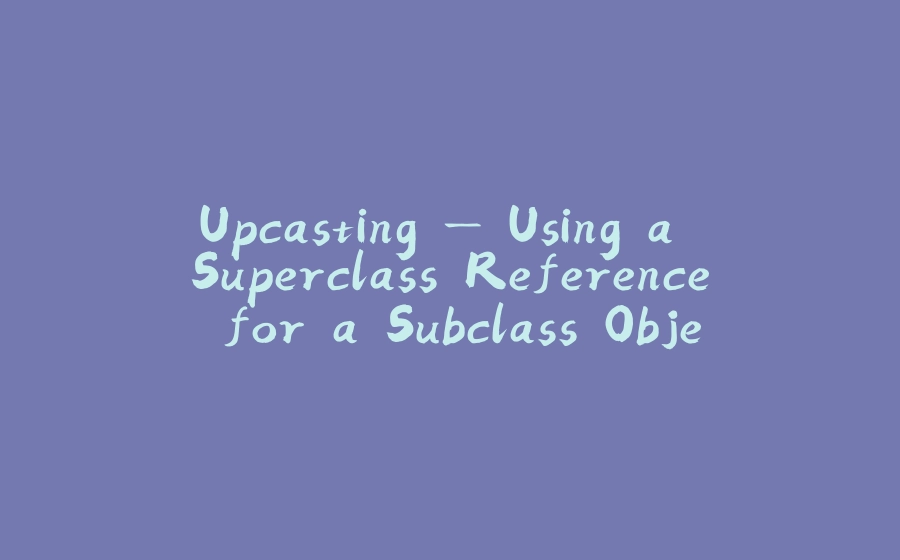 Upcasting — Using a Superclass Reference for a Subclass Obje